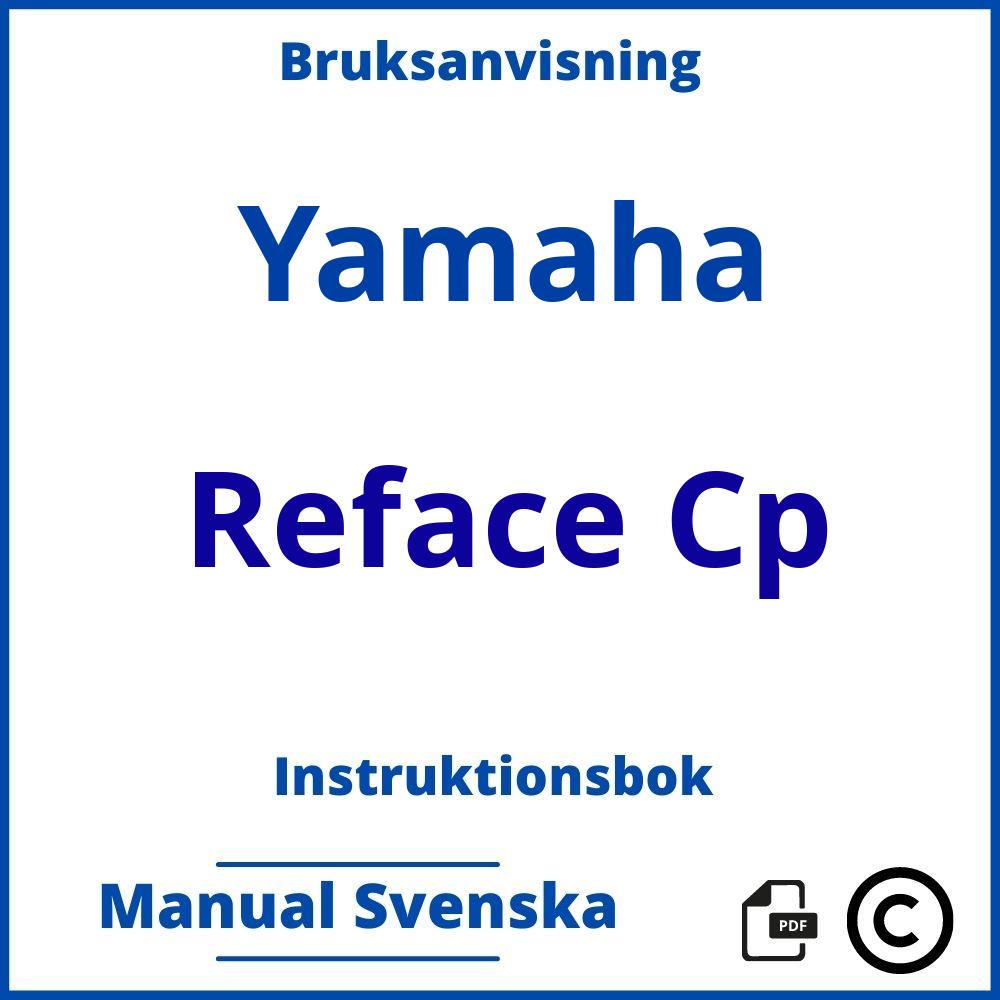 Bruksanvisning

Yamaha

Reface Cp

Instruktionsbok

Manual Svenska

PDF

©